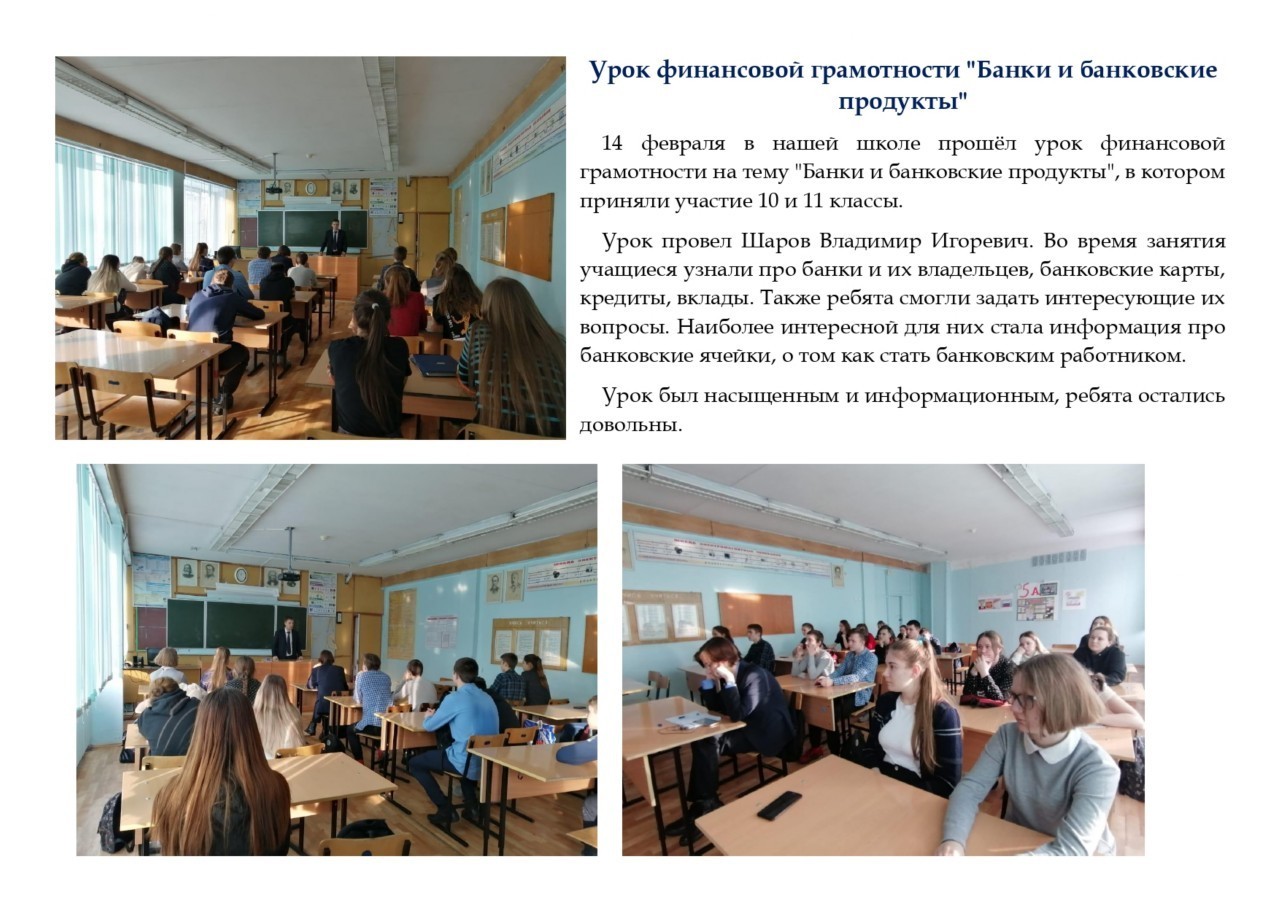 Урок финансовой грамотности "Банки и банковские продукты"

14 февраля в нашей школе прошёл урок финансовой грамотности на тему "Банки и банковские продукты", в котором приняли участие 10 и 11 классы.

Урок провел Шаров Владимир Игоревич. Во время занятия учащиеся узнали про банки и их владельцев, банковские карты, кредиты, вклады. Также ребята смогли задать интересующие их вопросы. Наиболее интересной для них стала информация про банковские ячейки, о том как стать банковским работником.

Урок был насыщенным и информационным, ребята остались довольны.